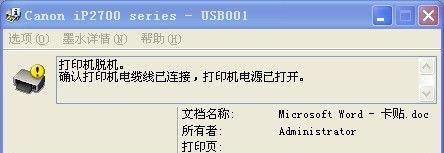 Canon iP2700 series - USB001

选项(O) 墨水详情(N) 帮助(H)

打印机脱机。
确认打印机电缆线已连接，打印机电源已打开。

文档名称: Microsoft Word - 卡贴.doc
所有者: Administrator
打印页: